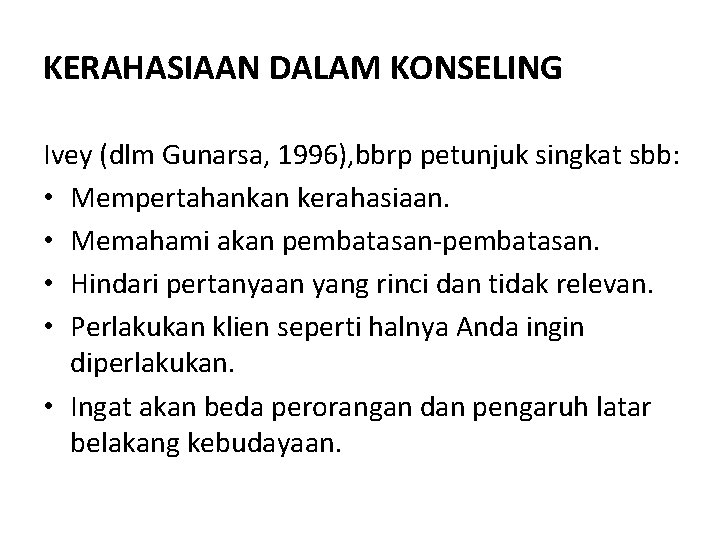 KERAHASIAAN DALAM KONSELING

Ivey (dlm Gunarsa, 1996),bbrp petunjuk singkat sbb:
• Mempertahankan kerahasiaan.
• Memahami akan pembatasan-pembatasan.
• Hindari pertanyaan yang rinci dan tidak relevan.
• Perlakukan klien seperti halnya Anda ingin diperlakukan.
• Ingat akan beda perorangan dan pengaruh latar belakang kebudayaan.